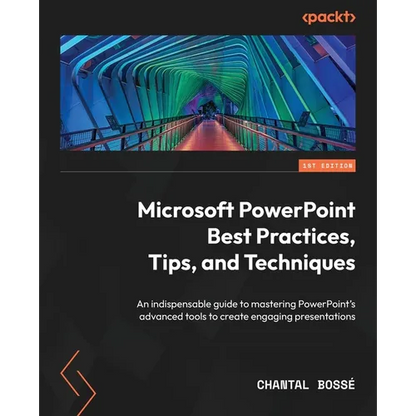 <packt>

1ST EDITION

Microsoft PowerPoint Best Practices, Tips, and Techniques

An indispensable guide to mastering PowerPoint's advanced tools to create engaging presentations

CHANTAL BOSSÉ